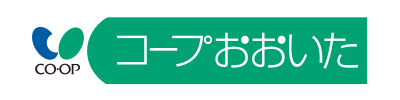 CO·OP
コープおおいた